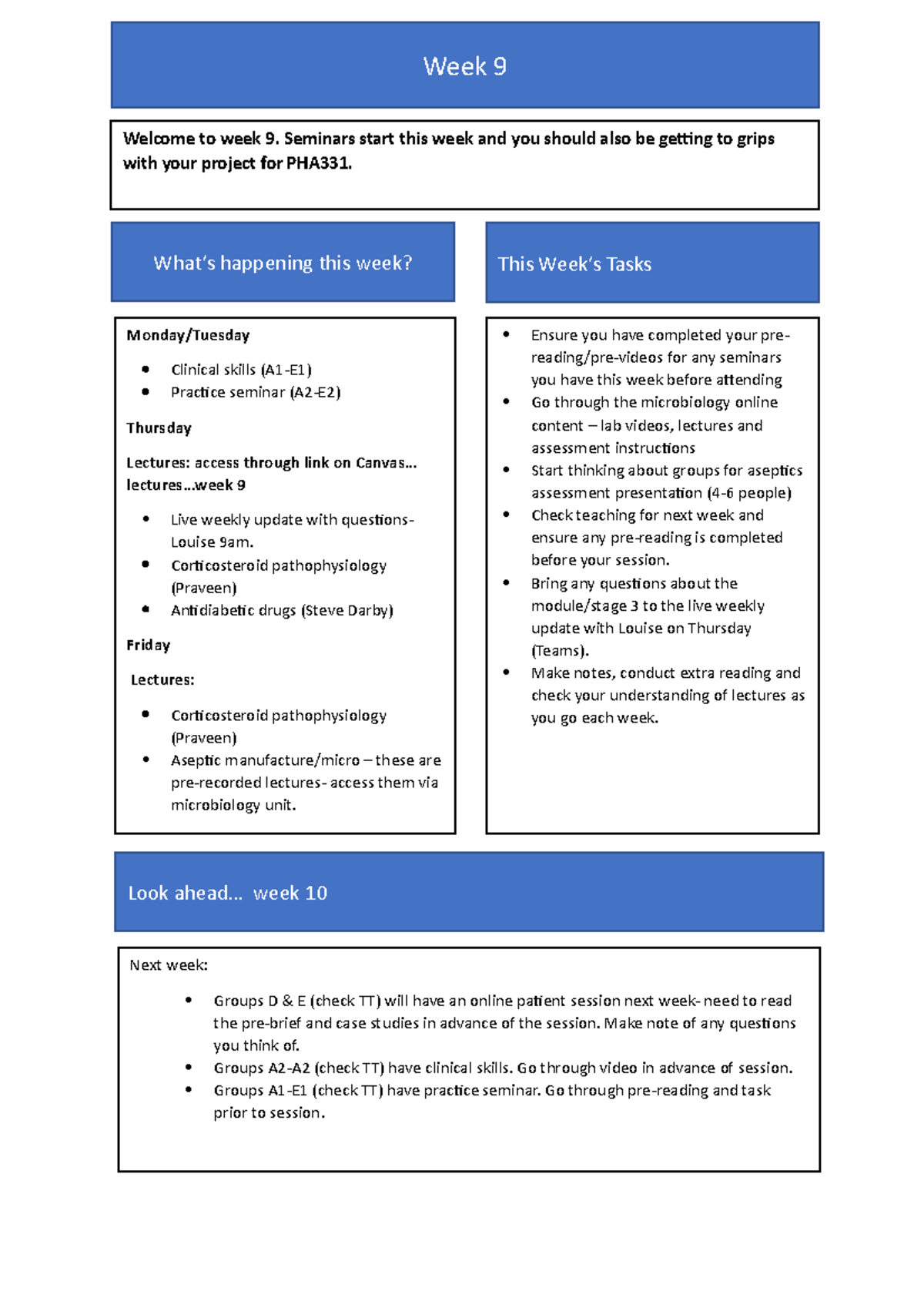 Week 9

Welcome to week 9. Seminars start this week and you should also be getting to grips with your project for PHA331.

What's happening this week?

Monday/Tuesday

• Clinical skills (A1-E1)
• Practice seminar (A2-E2)

Thursday

Lectures: access through link on Canvas… lectures…week 9

• Live weekly update with questions- Louise 9am.
• Corticosteroid pathophysiology (Praveen)
• Antidiabetic drugs (Steve Darby)

Friday

Lectures:

• Corticosteroid pathophysiology (Praveen)
• Aseptic manufacture/micro – these are pre-recorded lectures- access them via microbiology unit.

This Week's Tasks

• Ensure you have completed your pre-reading/pre-videos for any seminars you have this week before attending
• Go through the microbiology online content – lab videos, lectures and assessment instructions
• Start thinking about groups for aseptics assessment presentation (4-6 people)
• Check teaching for next week and ensure any pre-reading is completed before your session.
• Bring any questions about the module/stage 3 to the live weekly update with Louise on Thursday (Teams).
• Make notes, conduct extra reading and check your understanding of lectures as you go each week.

Look ahead… week 10

Next week:

• Groups D & E (check TT) will have an online patient session next week- need to read the pre-brief and case studies in advance of the session. Make note of any questions you think of.
• Groups A2-A2 (check TT) have clinical skills. Go through video in advance of session.
• Groups A1-E1 (check TT) have practice seminar. Go through pre-reading and task prior to session.